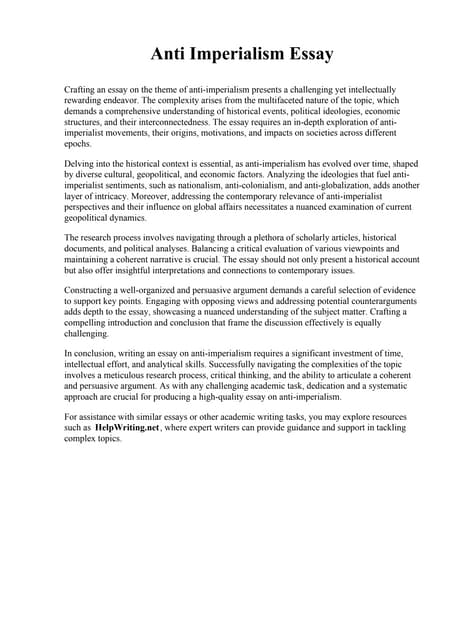 Anti Imperialism Essay

Crafting an essay on the theme of anti-imperialism presents a challenging yet intellectually rewarding endeavor. The complexity arises from the multifaceted nature of the topic, which demands a comprehensive understanding of historical events, political ideologies, economic structures, and their interconnectedness. The essay requires an in-depth exploration of anti-imperialist movements, their origins, motivations, and impacts on societies across different epochs.

Delving into the historical context is essential, as anti-imperialism has evolved over time, shaped by diverse cultural, geopolitical, and economic factors. Analyzing the ideologies that fuel anti-imperialist sentiments, such as nationalism, anti-colonialism, and anti-globalization, adds another layer of intricacy. Moreover, addressing the contemporary relevance of anti-imperialist perspectives and their influence on global affairs necessitates a nuanced examination of current geopolitical dynamics.

The research process involves navigating through a plethora of scholarly articles, historical documents, and political analyses. Balancing a critical evaluation of various viewpoints and maintaining a coherent narrative is crucial. The essay should not only present a historical account but also offer insightful interpretations and connections to contemporary issues.

Constructing a well-organized and persuasive argument demands a careful selection of evidence to support key points. Engaging with opposing views and addressing potential counterarguments adds depth to the essay, showcasing a nuanced understanding of the subject matter. Crafting a compelling introduction and conclusion that frame the discussion effectively is equally challenging.

In conclusion, writing an essay on anti-imperialism requires a significant investment of time, intellectual effort, and analytical skills. Successfully navigating the complexities of the topic involves a meticulous research process, critical thinking, and the ability to articulate a coherent and persuasive argument. As with any challenging academic task, dedication and a systematic approach are crucial for producing a high-quality essay on anti-imperialism.

For assistance with similar essays or other academic writing tasks, you may explore resources such as HelpWriting.net, where expert writers can provide guidance and support in tackling complex topics.